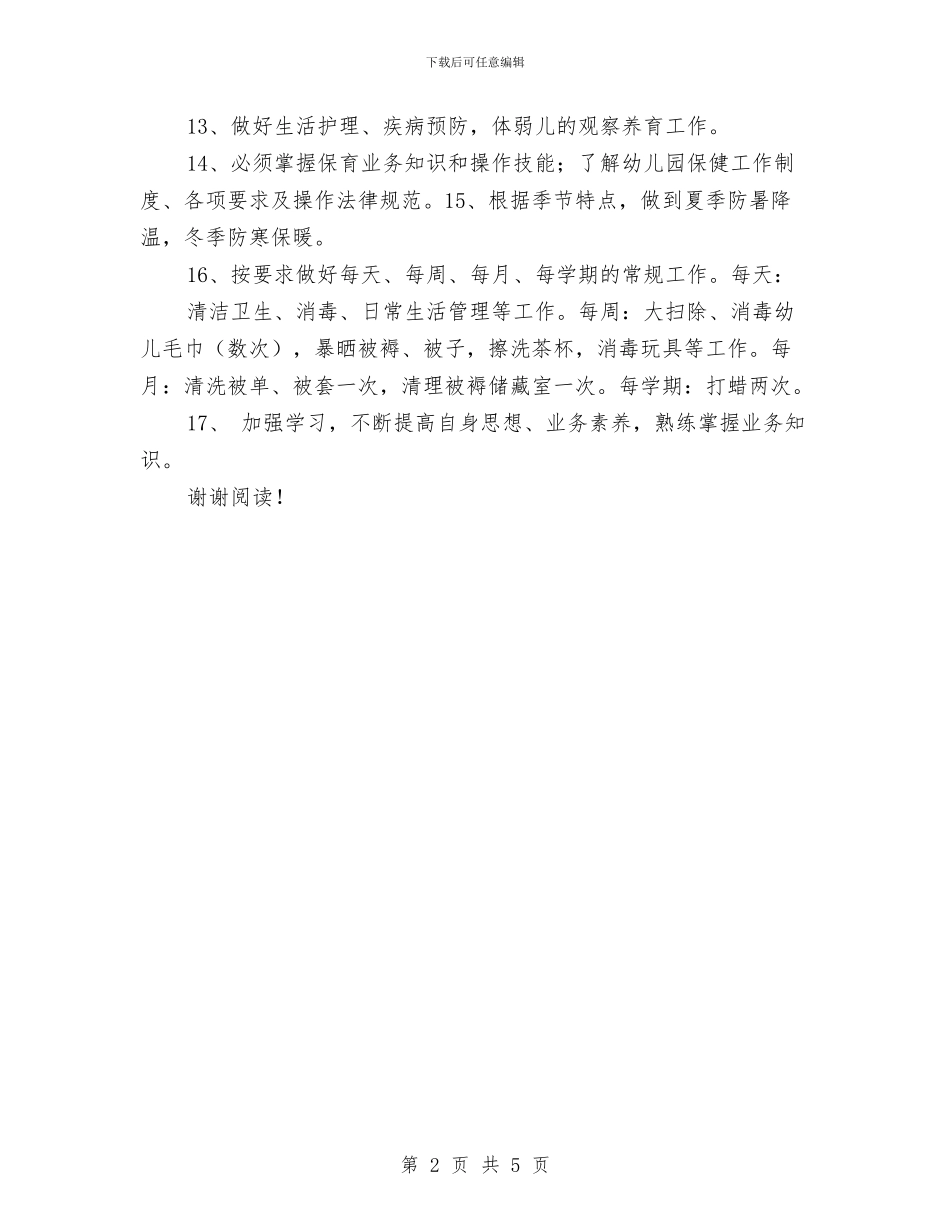 下载后可任意编辑

13、做好生活护理、疾病预防，体弱儿的观察养育工作。

14、必须掌握保育业务知识和操作技能；了解幼儿园保健工作制度、各项要求及操作法律规范。15、根据季节特点，做到夏季防暑降温，冬季防寒保暖。

16、按要求做好每天、每周、每月、每学期的常规工作。每天：

清洁卫生、消毒、日常生活管理等工作。每周：大扫除、消毒幼儿毛巾（数次），暴晒被褥、被子，擦洗茶杯，消毒玩具等工作。每月：清洗被单、被套一次，清理被褥储藏室一次。每学期：打蜡两次。

17、 加强学习，不断提高自身思想、业务素养，熟练掌握业务知识。

谢谢阅读！

第 2 页 共 5 页